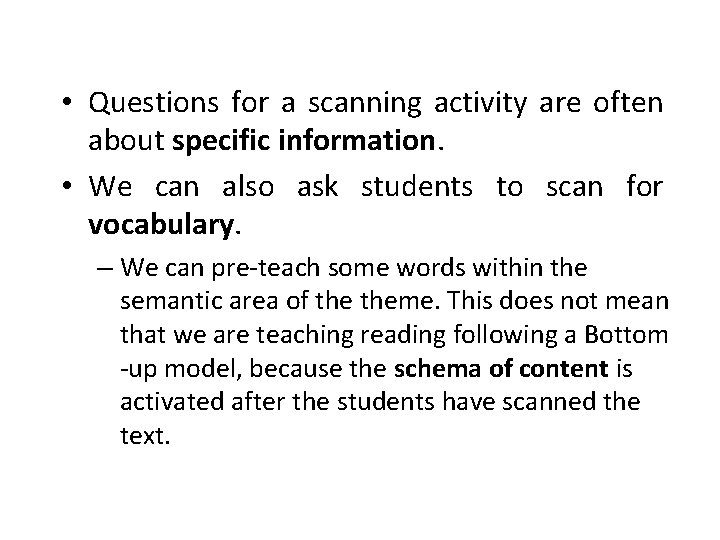 • Questions for a scanning activity are often about **specific information**.

• We can also ask students to scan for **vocabulary**.

– We can pre-teach some words within the semantic area of the theme. This does not mean that we are teaching reading following a Bottom -up model, because the **schema of content** is activated after the students have scanned the text.